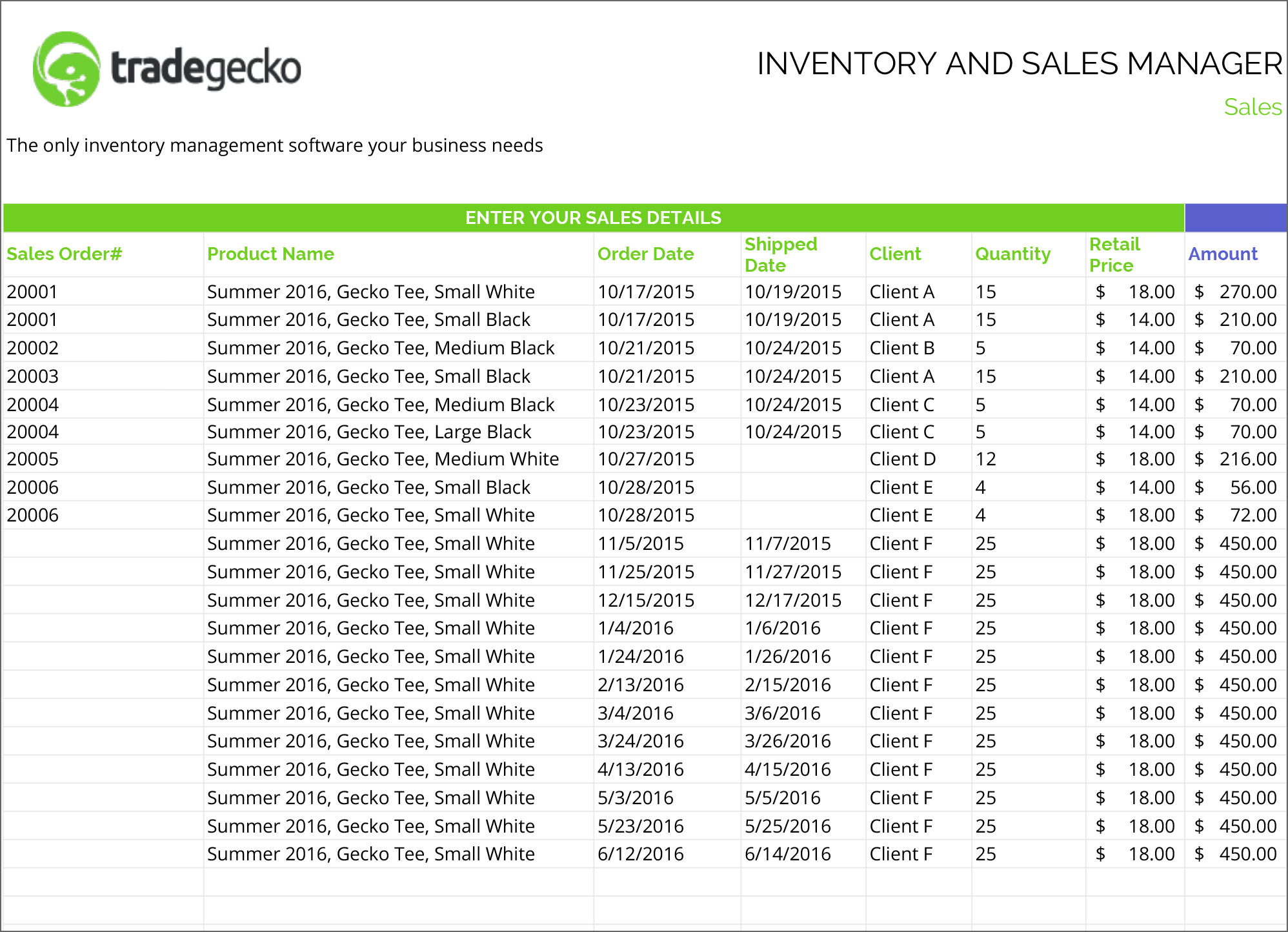 tradegecko

INVENTORY AND SALES MANAGER

Sales

The only inventory management software your business needs

ENTER YOUR SALES DETAILS

| Sales Order# | Product Name | Order Date | Shipped Date | Client | Quantity | Retail Price | Amount |
|---|---|---|---|---|---|---|---|
| 20001 | Summer 2016, Gecko Tee, Small White | 10/17/2015 | 10/19/2015 | Client A | 15 | $ 18.00 | $ 270.00 |
| 20001 | Summer 2016, Gecko Tee, Small Black | 10/17/2015 | 10/19/2015 | Client A | 15 | $ 14.00 | $ 210.00 |
| 20002 | Summer 2016, Gecko Tee, Medium Black | 10/21/2015 | 10/24/2015 | Client B | 5 | $ 14.00 | $ 70.00 |
| 20003 | Summer 2016, Gecko Tee, Small Black | 10/21/2015 | 10/24/2015 | Client A | 15 | $ 14.00 | $ 210.00 |
| 20004 | Summer 2016, Gecko Tee, Medium Black | 10/23/2015 | 10/24/2015 | Client C | 5 | $ 14.00 | $ 70.00 |
| 20004 | Summer 2016, Gecko Tee, Large Black | 10/23/2015 | 10/24/2015 | Client C | 5 | $ 14.00 | $ 70.00 |
| 20005 | Summer 2016, Gecko Tee, Medium White | 10/27/2015 | | Client D | 12 | $ 18.00 | $ 216.00 |
| 20006 | Summer 2016, Gecko Tee, Small Black | 10/28/2015 | | Client E | 4 | $ 14.00 | $ 56.00 |
| 20006 | Summer 2016, Gecko Tee, Small White | 10/28/2015 | | Client E | 4 | $ 18.00 | $ 72.00 |
| | Summer 2016, Gecko Tee, Small White | 11/5/2015 | 11/7/2015 | Client F | 25 | $ 18.00 | $ 450.00 |
| | Summer 2016, Gecko Tee, Small White | 11/25/2015 | 11/27/2015 | Client F | 25 | $ 18.00 | $ 450.00 |
| | Summer 2016, Gecko Tee, Small White | 12/15/2015 | 12/17/2015 | Client F | 25 | $ 18.00 | $ 450.00 |
| | Summer 2016, Gecko Tee, Small White | 1/4/2016 | 1/6/2016 | Client F | 25 | $ 18.00 | $ 450.00 |
| | Summer 2016, Gecko Tee, Small White | 1/24/2016 | 1/26/2016 | Client F | 25 | $ 18.00 | $ 450.00 |
| | Summer 2016, Gecko Tee, Small White | 2/13/2016 | 2/15/2016 | Client F | 25 | $ 18.00 | $ 450.00 |
| | Summer 2016, Gecko Tee, Small White | 3/4/2016 | 3/6/2016 | Client F | 25 | $ 18.00 | $ 450.00 |
| | Summer 2016, Gecko Tee, Small White | 3/24/2016 | 3/26/2016 | Client F | 25 | $ 18.00 | $ 450.00 |
| | Summer 2016, Gecko Tee, Small White | 4/13/2016 | 4/15/2016 | Client F | 25 | $ 18.00 | $ 450.00 |
| | Summer 2016, Gecko Tee, Small White | 5/3/2016 | 5/5/2016 | Client F | 25 | $ 18.00 | $ 450.00 |
| | Summer 2016, Gecko Tee, Small White | 5/23/2016 | 5/25/2016 | Client F | 25 | $ 18.00 | $ 450.00 |
| | Summer 2016, Gecko Tee, Small White | 6/12/2016 | 6/14/2016 | Client F | 25 | $ 18.00 | $ 450.00 |